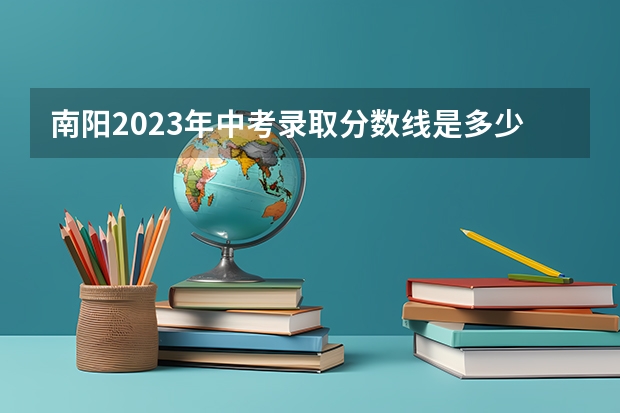 南阳2023年中考录取分数线是多少